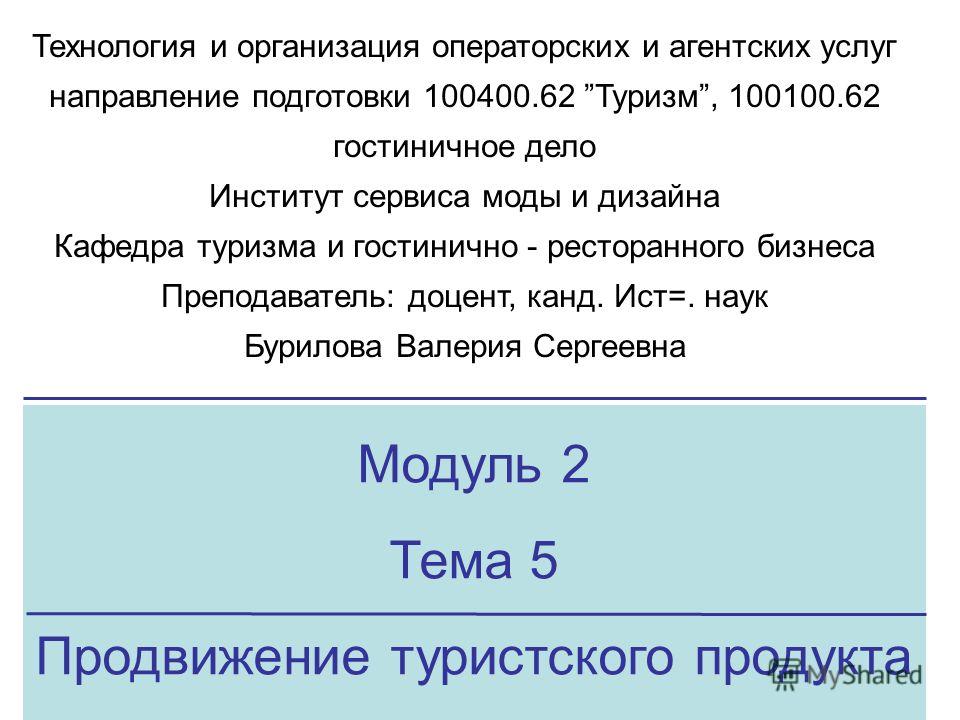 Технология и организация операторских и агентских услуг направление подготовки 100400.62 ”Туризм”, 100100.62 гостиничное дело
Институт сервиса моды и дизайна
Кафедра туризма и гостинично - ресторанного бизнеса
Преподаватель: доцент, канд. Ист=. наук
Бурилова Валерия Сергеевна

Модуль 2

Тема 5

Продвижение туристского продукта

MyShared